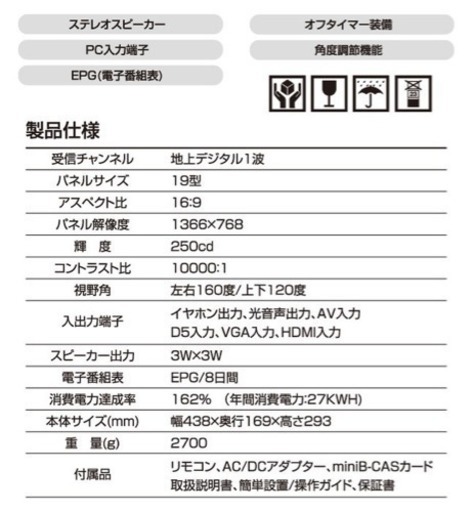 ステレオスピーカー

PC入力端子

EPG(電子番組表)

オフタイマー装備

角度調節機能

20

製品仕様

| 受信チャンネル | 地上デジタル1波 |
|---|---|
| パネルサイズ | 19型 |
| アスペクト比 | 16:9 |
| パネル解像度 | 1366×768 |
| 輝　度 | 250cd |
| コントラスト比 | 10000:1 |
| 視野角 | 左右160度/上下120度 |
| 入出力端子 | イヤホン出力、光音声出力、AV入力 D5入力、VGA入力、HDMI入力 |
| スピーカー出力 | 3W×3W |
| 電子番組表 | EPG/8日間 |
| 消費電力達成率 | 162%　(年間消費電力:27KWH) |
| 本体サイズ(mm) | 幅438×奥行169×高さ293 |
| 重　量(g) | 2700 |
| 付属品 | リモコン、AC/DCアダプター、miniB-CASカード 取扱説明書、簡単設置/操作ガイド、保証書 |